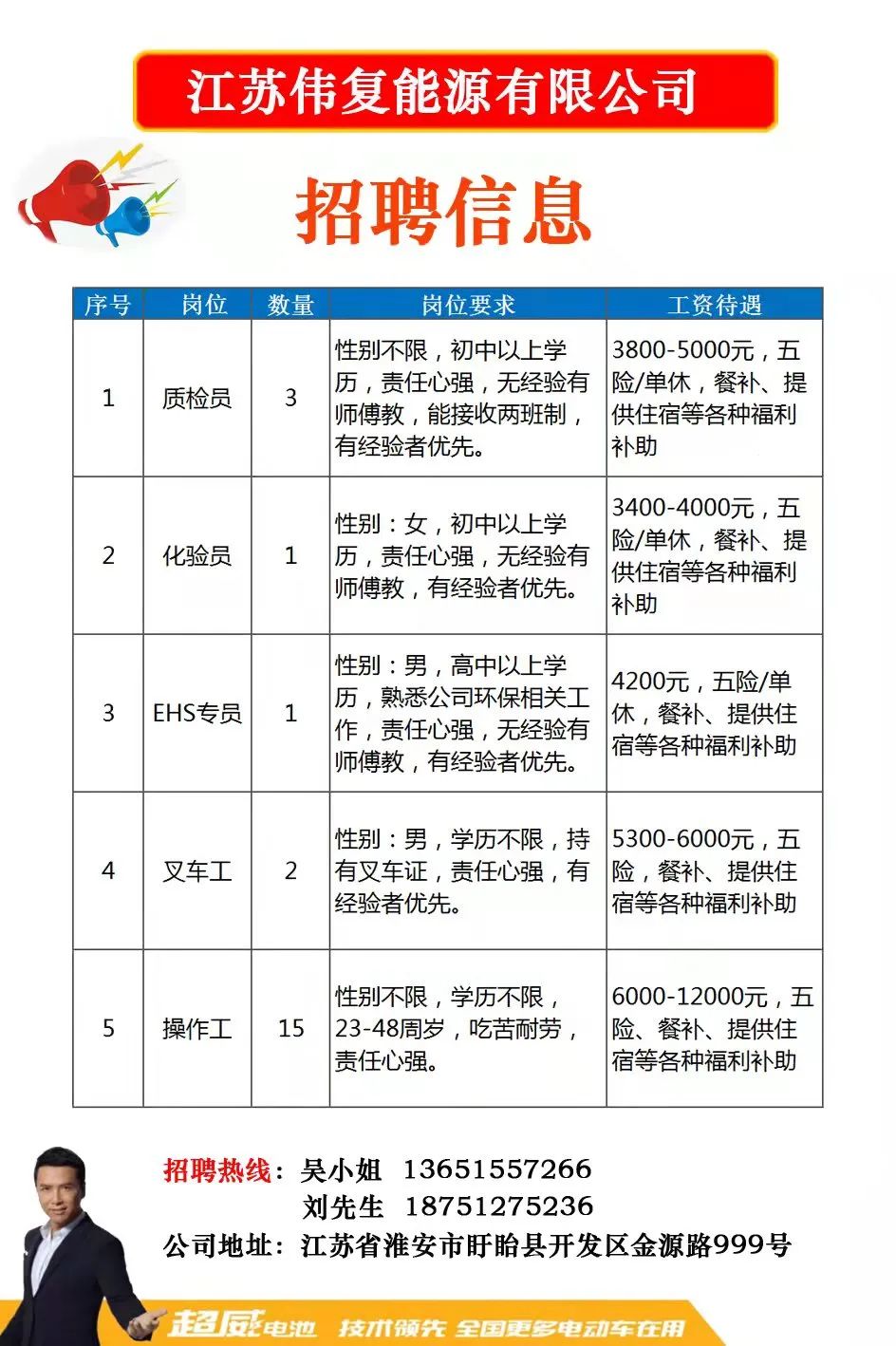 江苏伟复能源有限公司

招聘信息

| 序号 | 岗位 | 数量 | 岗位要求 | 工资待遇 |
|---|---|---|---|---|
| 1 | 质检员 | 3 | 性别不限，初中以上学历，责任心强，无经验有师傅教，能接收两班制，有经验者优先。 | 3800-5000元，五险/单休，餐补、提供住宿等各种福利补助 |
| 2 | 化验员 | 1 | 性别：女，初中以上学历，责任心强，无经验有师傅教，有经验者优先。 | 3400-4000元，五险/单休，餐补、提供住宿等各种福利补助 |
| 3 | EHS专员 | 1 | 性别：男，高中以上学历，熟悉公司环保相关工作，责任心强，无经验有师傅教，有经验者优先。 | 4200元，五险/单休，餐补、提供住宿等各种福利补助 |
| 4 | 叉车工 | 2 | 性别：男，学历不限，持有叉车证，责任心强，有经验者优先。 | 5300-6000元，五险，餐补、提供住宿等各种福利补助 |
| 5 | 操作工 | 15 | 性别不限，学历不限，23-48周岁，吃苦耐劳，责任心强。 | 6000-12000元，五险、餐补、提供住宿等各种福利补助 |

招聘热线：吴小姐 13651557266
刘先生 18751275236
公司地址：江苏省淮安市盱眙县开发区金源路999号

超威电池 技术领先 全国更多电动车在用